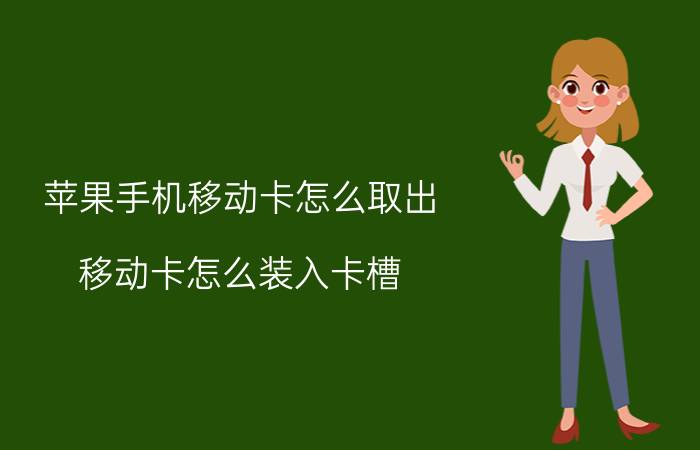 苹果手机移动卡怎么取出

移动卡怎么装入卡槽